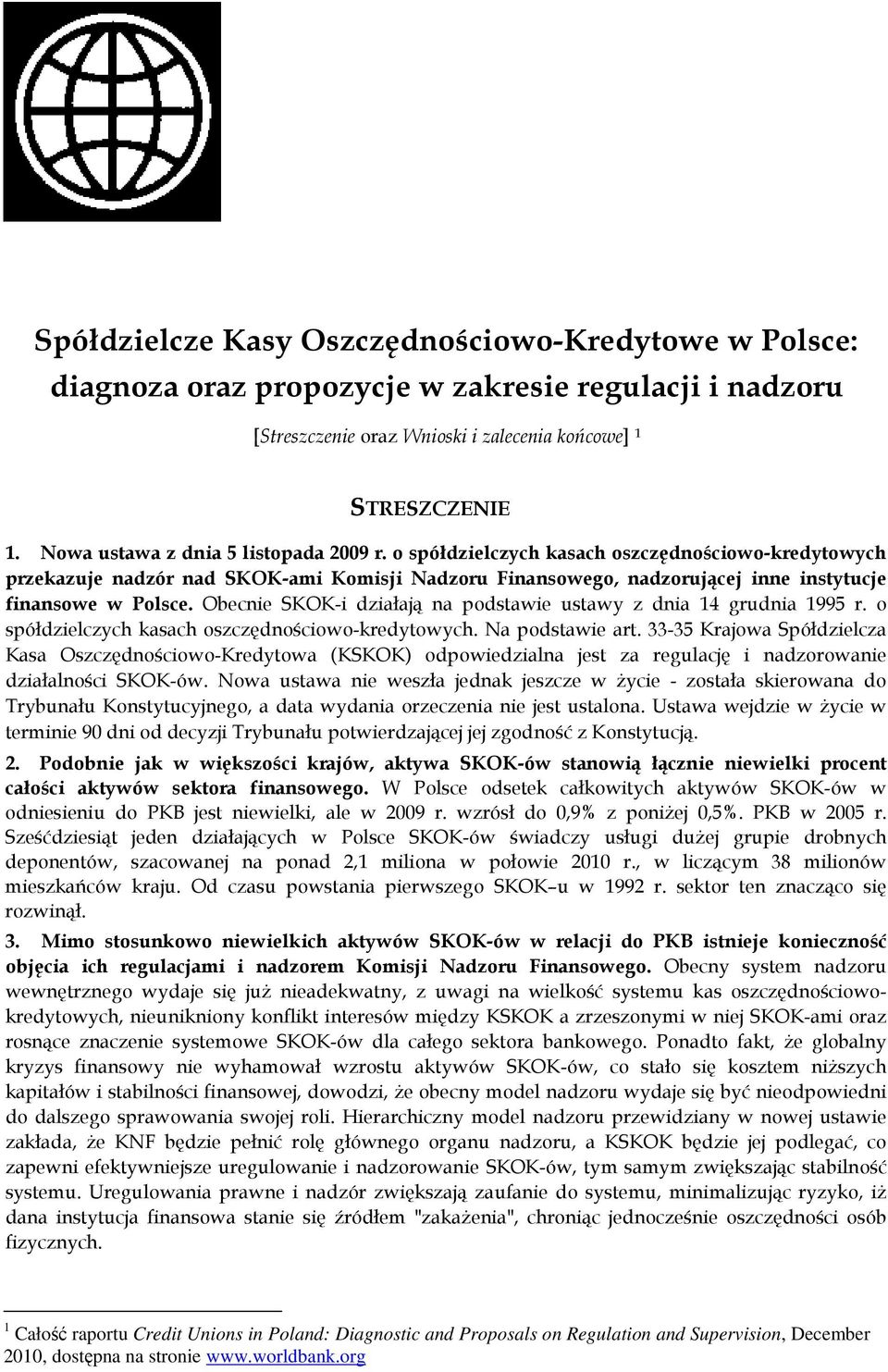 Spółdzielcze Kasy Oszczędnościowo-Kredytowe w Polsce: diagnoza oraz propozycje w zakresie regulacji i nadzoru

[Streszczenie oraz Wnioski i zalecenia końcowe] $^1$

STRESZCZENIE

1. Nowa ustawa z dnia 5 listopada 2009 r. o spółdzielczych kasach oszczędnościowo-kredytowych przekazuje nadzór nad SKOK-ami Komisji Nadzoru Finansowego, nadzorującej inne instytucje finansowe w Polsce. Obecnie SKOK-i działają na podstawie ustawy z dnia 14 grudnia 1995 r. o spółdzielczych kasach oszczędnościowo-kredytowych. Na podstawie art. 33-35 Krajowa Spółdzielcza Kasa Oszczędnościowo-Kredytowa (KSKOK) odpowiedzialna jest za regulację i nadzorowanie działalności SKOK-ów. Nowa ustawa nie weszła jednak jeszcze w życie - została skierowana do Trybunału Konstytucyjnego, a data wydania orzeczenia nie jest ustalona. Ustawa wejdzie w życie w terminie 90 dni od decyzji Trybunału potwierdzającej jej zgodność z Konstytucją.

2. Podobnie jak w większości krajów, aktywa SKOK-ów stanowią łącznie niewielki procent całości aktywów sektora finansowego. W Polsce odsetek całkowitych aktywów SKOK-ów w odniesieniu do PKB jest niewielki, ale w 2009 r. wzrósł do 0,9% z poniżej 0,5%. PKB w 2005 r. Sześćdziesiąt jeden działających w Polsce SKOK-ów świadczy usługi dużej grupie drobnych deponentów, szacowanej na ponad 2,1 miliona w połowie 2010 r., w liczącym 38 milionów mieszkańców kraju. Od czasu powstania pierwszego SKOK–u w 1992 r. sektor ten znacząco się rozwinął.

3. Mimo stosunkowo niewielkich aktywów SKOK-ów w relacji do PKB istnieje konieczność objęcia ich regulacjami i nadzorem Komisji Nadzoru Finansowego. Obecny system nadzoru wewnętrznego wydaje się już nieadekwatny, z uwagi na wielkość systemu kas oszczędnościowo-kredytowych, nieunikniony konflikt interesów między KSKOK a zrzeszonymi w niej SKOK-ami oraz rosnące znaczenie systemowe SKOK-ów dla całego sektora bankowego. Ponadto fakt, że globalny kryzys finansowy nie wyhamował wzrostu aktywów SKOK-ów, co stało się kosztem niższych kapitałów i stabilności finansowej, dowodzi, że obecny model nadzoru wydaje się być nieodpowiedni do dalszego sprawowania swojej roli. Hierarchiczny model nadzoru przewidziany w nowej ustawie zakłada, że KNF będzie pełnić rolę głównego organu nadzoru, a KSKOK będzie jej podlegać, co zapewni efektywniejsze uregulowanie i nadzorowanie SKOK-ów, tym samym zwiększając stabilność systemu. Uregulowania prawne i nadzór zwiększają zaufanie do systemu, minimalizując ryzyko, iż dana instytucja finansowa stanie się źródłem "zakażenia", chroniąc jednocześnie oszczędności osób fizycznych.

$^1$ Całość raportu Credit Unions in Poland: Diagnostic and Proposals on Regulation and Supervision, December 2010, dostępna na stronie www.worldbank.org